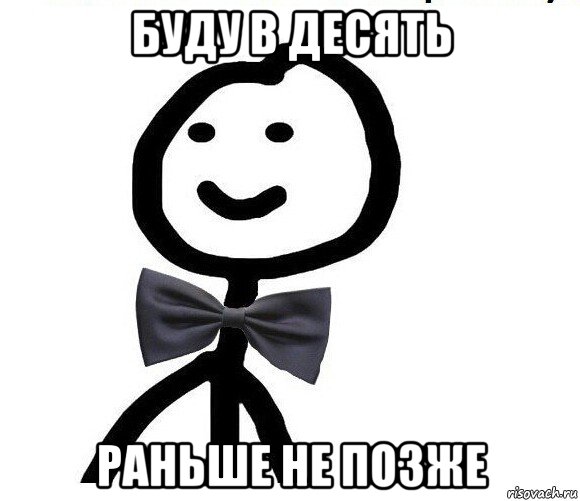 БУДУ В ДЕСЯТЬ

РАНЬШЕ НЕ ПОЗЖЕ

risovach.ru